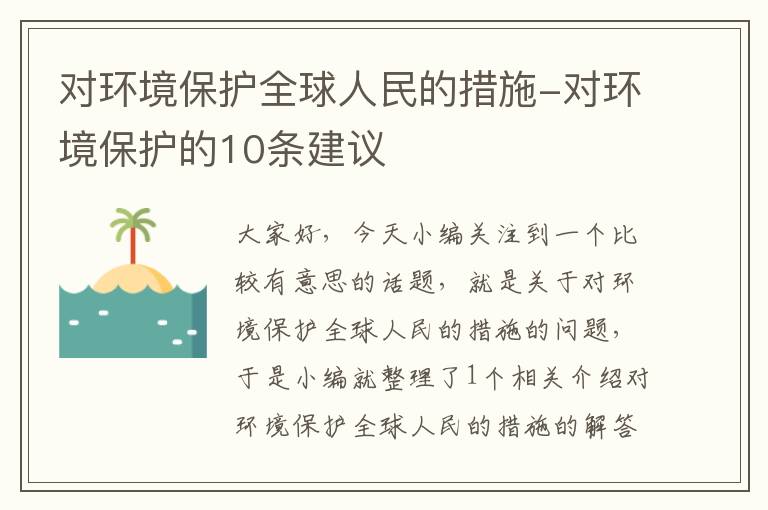 对环境保护全球人民的措施-对环境保护的10条建议

大家好，今天小编关注到一个比较有意思的话题，就是关于对环境保护全球人民的措施的问题，于是小编就整理了1个相关介绍对环境保护全球人民的措施的解答